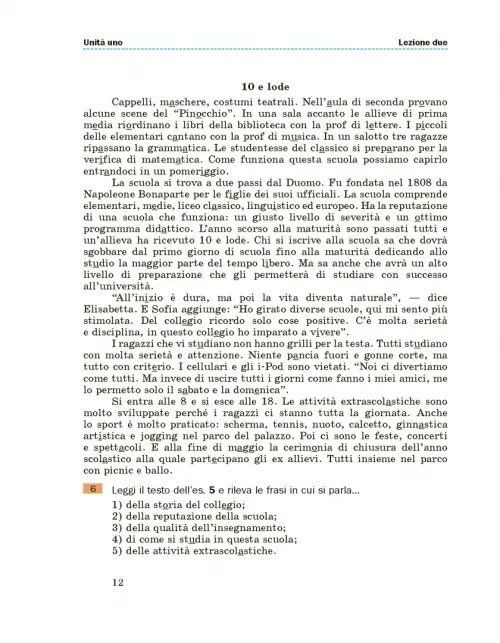 Unità uno

Lezione due

10 e lode

Cappelli, maschere, costumi teatrali. Nell'aula di seconda provano alcune scene del "Pinocchio". In una sala accanto le allieve di prima media riordinano i libri della biblioteca con la prof di lettere. I piccoli delle elementari cantano con la prof di musica. In un salotto tre ragazze ripassano la grammatica. Le studentesse del classico si preparano per la verifica di matematica. Come funziona questa scuola possiamo capirlo entrandoci in un pomeriggio.

La scuola si trova a due passi dal Duomo. Fu fondata nel 1808 da Napoleone Bonaparte per le figlie dei suoi ufficiali. La scuola comprende elementari, medie, liceo classico, linguistico ed europeo. Ha la reputazione di una scuola che funziona: un giusto livello di severità e un ottimo programma didattico. L'anno scorso alla maturità sono passati tutti e un'allieva ha ricevuto 10 e lode. Chi si iscrive alla scuola sa che dovrà sgobbare dal primo giorno di scuola fino alla maturità dedicando allo studio la maggior parte del tempo libero. Ma sa anche che avrà un alto livello di preparazione che gli permetterà di studiare con successo all'università.

"All'inizio è dura, ma poi la vita diventa naturale", — dice Elisabetta. E Sofia aggiunge: "Ho girato diverse scuole, qui mi sento più stimolata. Del collegio ricordo solo cose positive. C'è molta serietà e disciplina, in questo collegio ho imparato a vivere".

I ragazzi che vi studiano non hanno grilli per la testa. Tutti studiano con molta serietà e attenzione. Niente pancia fuori e gonne corte, ma tutto con criterio. I cellulari e gli i-Pod sono vietati. "Noi ci divertiamo come tutti. Ma invece di uscire tutti i giorni come fanno i miei amici, me lo permetto solo il sabato e la domenica".

Si entra alle 8 e si esce alle 18. Le attività extrascolastiche sono molto sviluppate perché i ragazzi ci stanno tutta la giornata. Anche lo sport è molto praticato: scherma, tennis, nuoto, calcetto, ginnastica artistica e jogging nel parco del palazzo. Poi ci sono le feste, concerti e spettacoli. E alla fine di maggio la cerimonia di chiusura dell'anno scolastico alla quale partecipano gli ex allievi. Tutti insieme nel parco con picnic e ballo.

6 Leggi il testo dell'es. 5 e rileva le frasi in cui si parla...
1) della storia del collegio;
2) della reputazione della scuola;
3) della qualità dell'insegnamento;
4) di come si studia in questa scuola;
5) delle attività extrascolastiche.

12